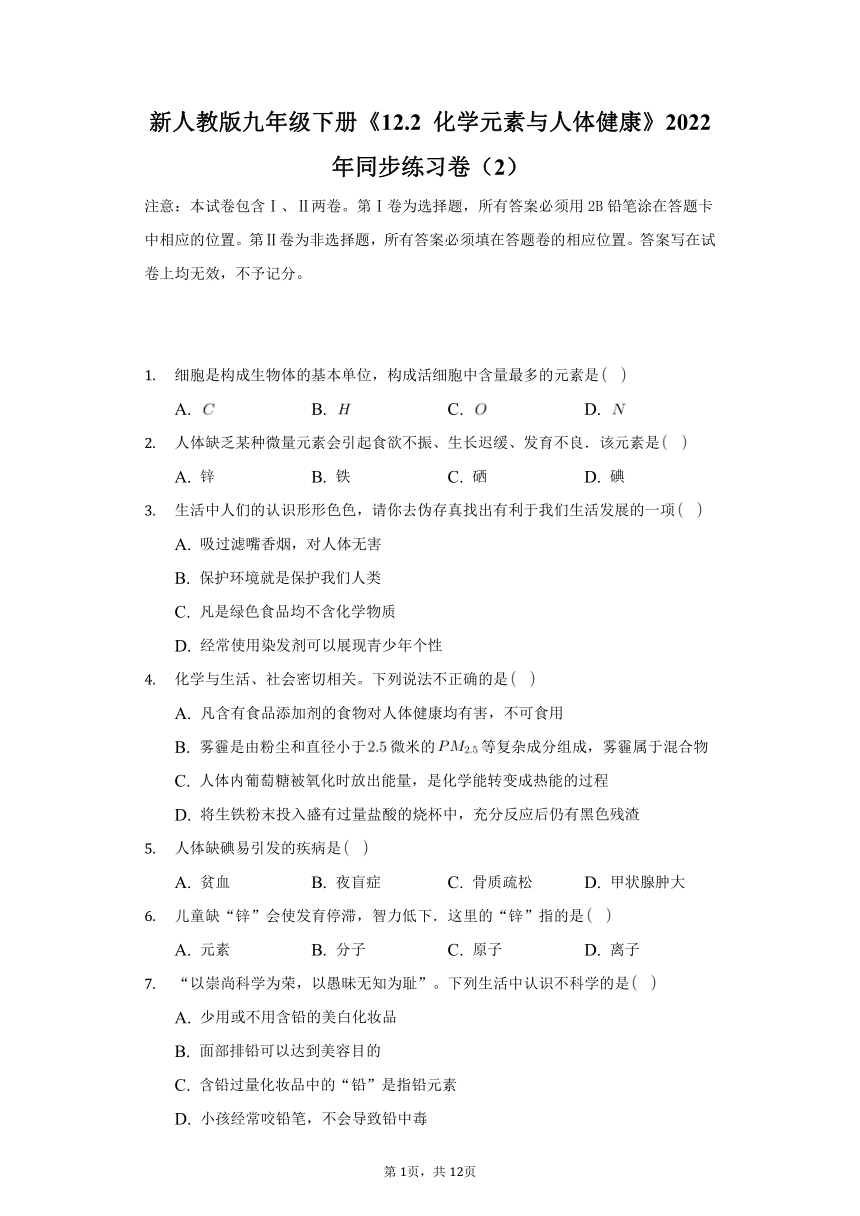 新人教版九年级下册《12.2 化学元素与人体健康》2022年同步练习卷（2）

注意：本试卷包含Ⅰ、Ⅱ两卷。第Ⅰ卷为选择题，所有答案必须用2B铅笔涂在答题卡中相应的位置。第Ⅱ卷为非选择题，所有答案必须填在答题卷的相应位置。答案写在试卷上均无效，不予记分。

1. 细胞是构成生物体的基本单位，构成活细胞中含量最多的元素是( )

A. $C$　B. $H$　C. $O$　D. $N$

2. 人体缺乏某种微量元素会引起食欲不振、生长迟缓、发育不良．该元素是( )

A. 锌　B. 铁　C. 硒　D. 碘

3. 生活中人们的认识形形色色，请你去伪存真找出有利于我们生活发展的一项( )

A. 吸过滤嘴香烟，对人体无害

B. 保护环境就是保护我们人类

C. 凡是绿色食品均不含化学物质

D. 经常使用染发剂可以展现青少年个性

4. 化学与生活、社会密切相关。下列说法不正确的是( )

A. 凡含有食品添加剂的食物对人体健康均有害，不可食用

B. 雾霾是由粉尘和直径小于$2.5$微米的$PM_{2.5}$等复杂成分组成，雾霾属于混合物

C. 人体内葡萄糖被氧化时放出能量，是化学能转变成热能的过程

D. 将生铁粉末投入盛有过量盐酸的烧杯中，充分反应后仍有黑色残渣

5. 人体缺碘易引发的疾病是( )

A. 贫血　B. 夜盲症　C. 骨质疏松　D. 甲状腺肿大

6. 儿童缺“锌”会使发育停滞，智力低下．这里的“锌”指的是( )

A. 元素　B. 分子　C. 原子　D. 离子

7. “以崇尚科学为荣，以愚昧无知为耻”。下列生活中认识不科学的是( )

A. 少用或不用含铅的美白化妆品

B. 面部排铅可以达到美容目的

C. 含铅过量化妆品中的“铅”是指铅元素

D. 小孩经常咬铅笔，不会导致铅中毒

第1页，共12页